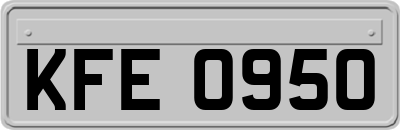 KFE 0950